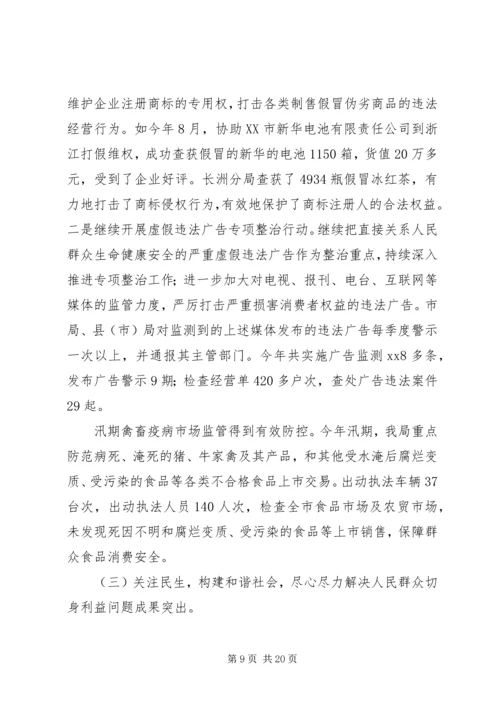 维护企业注册商标的专用权，打击各类制售假冒伪劣商品的违法经营行为。如今年8月，协助XX市新华电池有限责任公司到浙江打假维权，成功查获假冒的新华的电池1150箱，货值20万多元，受到了企业好评。长洲分局查获了4934瓶假冒冰红茶，有力地打击了商标侵权行为，有效地保护了商标注册人的合法权益。二是继续开展虚假违法广告专项整治行动。继续把直接关系人民群众生命健康安全的严重虚假违法广告作为整治重点，持续深入推进专项整治工作；进一步加大对电视、报刊、电台、互联网等媒体的监管力度，严厉打击严重损害消费者权益的违法广告。市局、县（市）局对监测到的上述媒体发布的违法广告每季度警示一次以上，并通报其主管部门。今年共实施广告监测xx8多条，发布广告警示9期；检查经营单420多户次，查处广告违法案件29起。

汛期禽畜疫病市场监管得到有效防控。今年汛期，我局重点防范病死、淹死的猪、牛家禽及其产品，和其他受水淹后腐烂变质、受污染的食品等各类不合格食品上市交易。出动执法车辆37台次，出动执法人员140人次，检查全市食品市场及农贸市场，未发现死因不明和腐烂变质、受污染的食品等上市销售，保障群众食品消费安全。

（三）关注民生，构建和谐社会，尽心尽力解决人民群众切身利益问题成果突出。

第9页 共20页